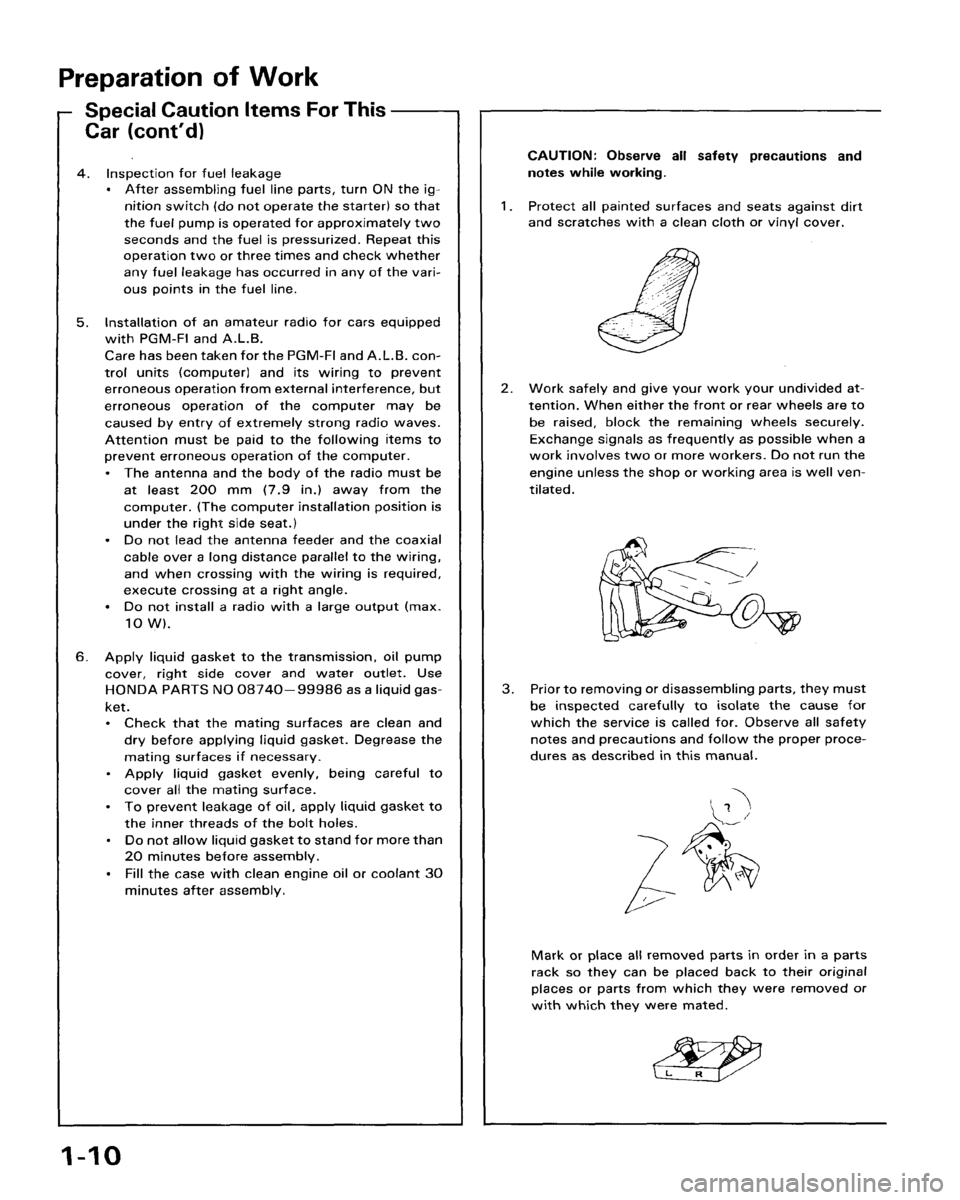 Preparation of Work

Special Caution Items For This Car (cont'd)

4. Inspection for fuel leakage
• After assembling fuel line parts, turn ON the ignition switch (do not operate the starter) so that the fuel pump is operated for approximately two seconds and the fuel is pressurized. Repeat this operation two or three times and check whether any fuel leakage has occurred in any of the various points in the fuel line.

5. Installation of an amateur radio for cars equipped with PGM-FI and A.L.B.
Care has been taken for the PGM-FI and A.L.B. control units (computer) and its wiring to prevent erroneous operation from external interference, but erroneous operation of the computer may be caused by entry of extremely strong radio waves. Attention must be paid to the following items to prevent erroneous operation of the computer.
• The antenna and the body of the radio must be at least 200 mm (7.9 in.) away from the computer. (The computer installation position is under the right side seat.)
• Do not lead the antenna feeder and the coaxial cable over a long distance parallel to the wiring, and when crossing with the wiring is required, execute crossing at a right angle.
• Do not install a radio with a large output (max. 10 W).

6. Apply liquid gasket to the transmission, oil pump cover, right side cover and water outlet. Use HONDA PARTS NO 08740—99986 as a liquid gasket.
• Check that the mating surfaces are clean and dry before applying liquid gasket. Degrease the mating surfaces if necessary.
• Apply liquid gasket evenly, being careful to cover all the mating surface.
• To prevent leakage of oil, apply liquid gasket to the inner threads of the bolt holes.
• Do not allow liquid gasket to stand for more than 20 minutes before assembly.
• Fill the case with clean engine oil or coolant 30 minutes after assembly.

CAUTION: Observe all safety precautions and notes while working.

1. Protect all painted surfaces and seats against dirt and scratches with a clean cloth or vinyl cover.

2. Work safely and give your work your undivided attention. When either the front or rear wheels are to be raised, block the remaining wheels securely. Exchange signals as frequently as possible when a work involves two or more workers. Do not run the engine unless the shop or working area is well ventilated.

3. Prior to removing or disassembling parts, they must be inspected carefully to isolate the cause for which the service is called for. Observe all safety notes and precautions and follow the proper procedures as described in this manual.

?

Mark or place all removed parts in order in a parts rack so they can be placed back to their original places or parts from which they were removed or with which they were mated.

L R

1-10

carmanualsonline.info